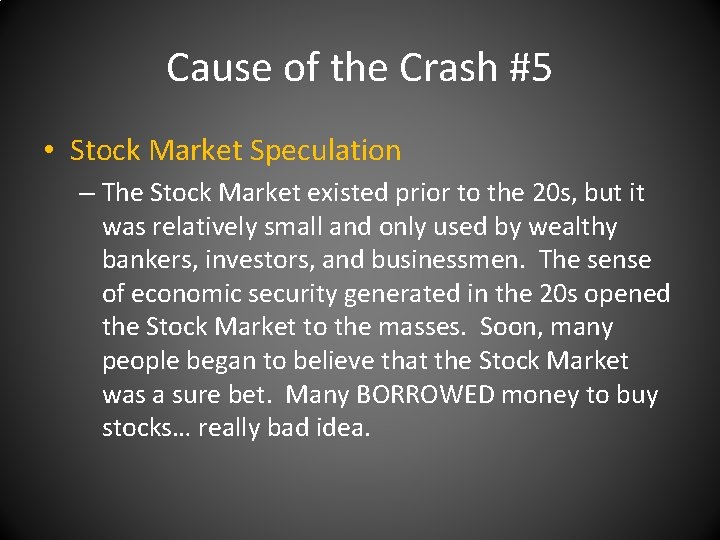 Cause of the Crash #5

• Stock Market Speculation

– The Stock Market existed prior to the 20s, but it was relatively small and only used by wealthy bankers, investors, and businessmen. The sense of economic security generated in the 20s opened the Stock Market to the masses. Soon, many people began to believe that the Stock Market was a sure bet. Many BORROWED money to buy stocks… really bad idea.